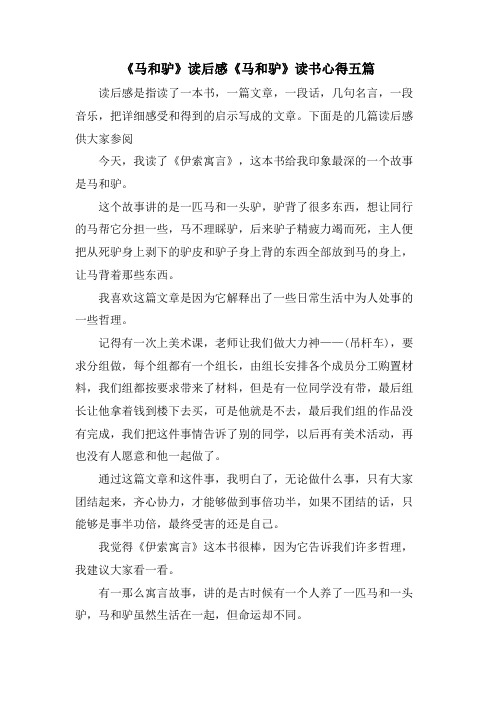 《马和驴》读后感《马和驴》读书心得五篇

读后感是指读了一本书，一篇文章，一段话，几句名言，一段音乐，把详细感受和得到的启示写成的文章。下面是的几篇读后感供大家参阅

今天，我读了《伊索寓言》，这本书给我印象最深的一个故事是马和驴。

这个故事讲的是一匹马和一头驴，驴背了很多东西，想让同行的马帮它分担一些，马不理睬驴，后来驴子精疲力竭而死，主人便把从死驴身上剥下的驴皮和驴子身上背的东西全部放到马的身上，让马背着那些东西。

我喜欢这篇文章是因为它解释出了一些日常生活中为人处事的一些哲理。

记得有一次上美术课，老师让我们做大力神——（吊杆车），要求分组做，每个组都有一个组长，由组长安排各个成员分工购置材料，我们组都按要求带来了材料，但是有一位同学没有带，最后组长让他拿着钱到楼下去买，可是他就是不去，最后我们组的作品没有完成，我们把这件事情告诉了别的同学，以后再有美术活动，再也没有人愿意和他一起做了。

通过这篇文章和这件事，我明白了，无论做什么事，只有大家团结起来，齐心协力，才能够做到事倍功半，如果不团结的话，只能够是事半功倍，最终受害的还是自己。

我觉得《伊索寓言》这本书很棒，因为它告诉我们许多哲理，我建议大家看一看。

有一那么寓言故事，讲的是古时候有一个人养了一匹马和一头驴，马和驴虽然生活在一起，但命运却不同。